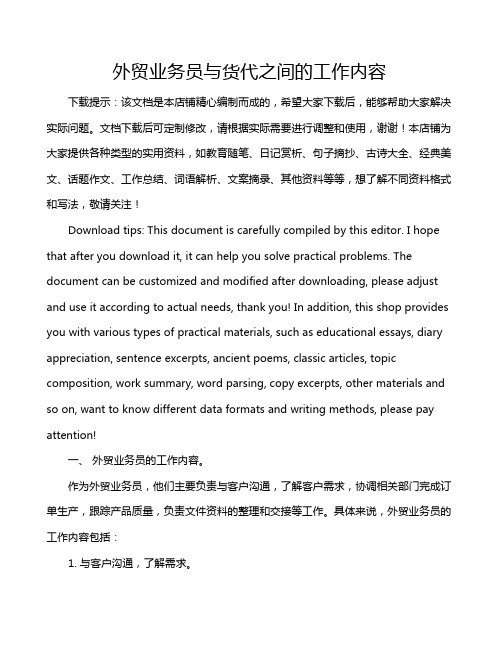 外贸业务员与货代之间的工作内容

下载提示：该文档是本店铺精心编制而成的，希望大家下载后，能够帮助大家解决实际问题。文档下载后可定制修改，请根据实际需要进行调整和使用，谢谢！本店铺为大家提供各种类型的实用资料，如教育随笔、日记赏析、句子摘抄、古诗大全、经典美文、话题作文、工作总结、词语解析、文案摘录、其他资料等等，想了解不同资料格式和写法，敬请关注！

Download tips: This document is carefully compiled by this editor. I hope that after you download it, it can help you solve practical problems. The document can be customized and modified after downloading, please adjust and use it according to actual needs, thank you! In addition, this shop provides you with various types of practical materials, such as educational essays, diary appreciation, sentence excerpts, ancient poems, classic articles, topic composition, work summary, word parsing, copy excerpts, other materials and so on, want to know different data formats and writing methods, please pay attention!

一、 外贸业务员的工作内容。

作为外贸业务员，他们主要负责与客户沟通，了解客户需求，协调相关部门完成订单生产，跟踪产品质量，负责文件资料的整理和交接等工作。具体来说，外贸业务员的工作内容包括：

1. 与客户沟通，了解需求。